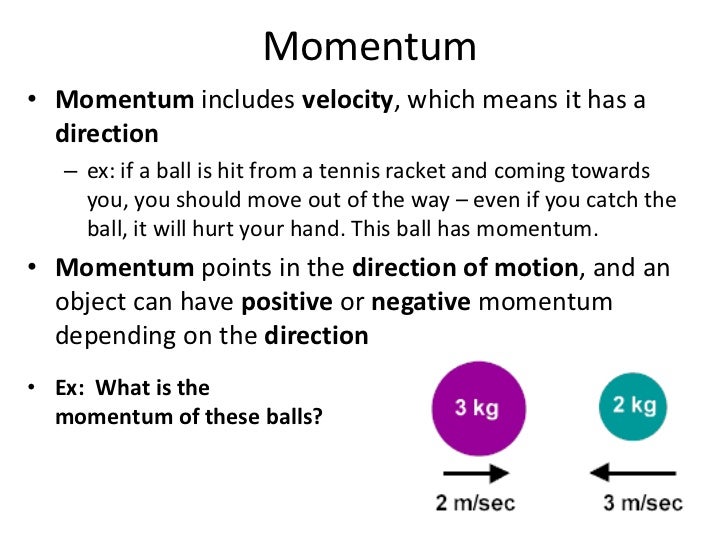 Momentum

• Momentum includes velocity, which means it has a direction

– ex: if a ball is hit from a tennis racket and coming towards you, you should move out of the way – even if you catch the ball, it will hurt your hand. This ball has momentum.

• Momentum points in the direction of motion, and an object can have positive or negative momentum depending on the direction

• Ex: What is the momentum of these balls?

3 kg

2 kg

2 m/sec

3 m/sec